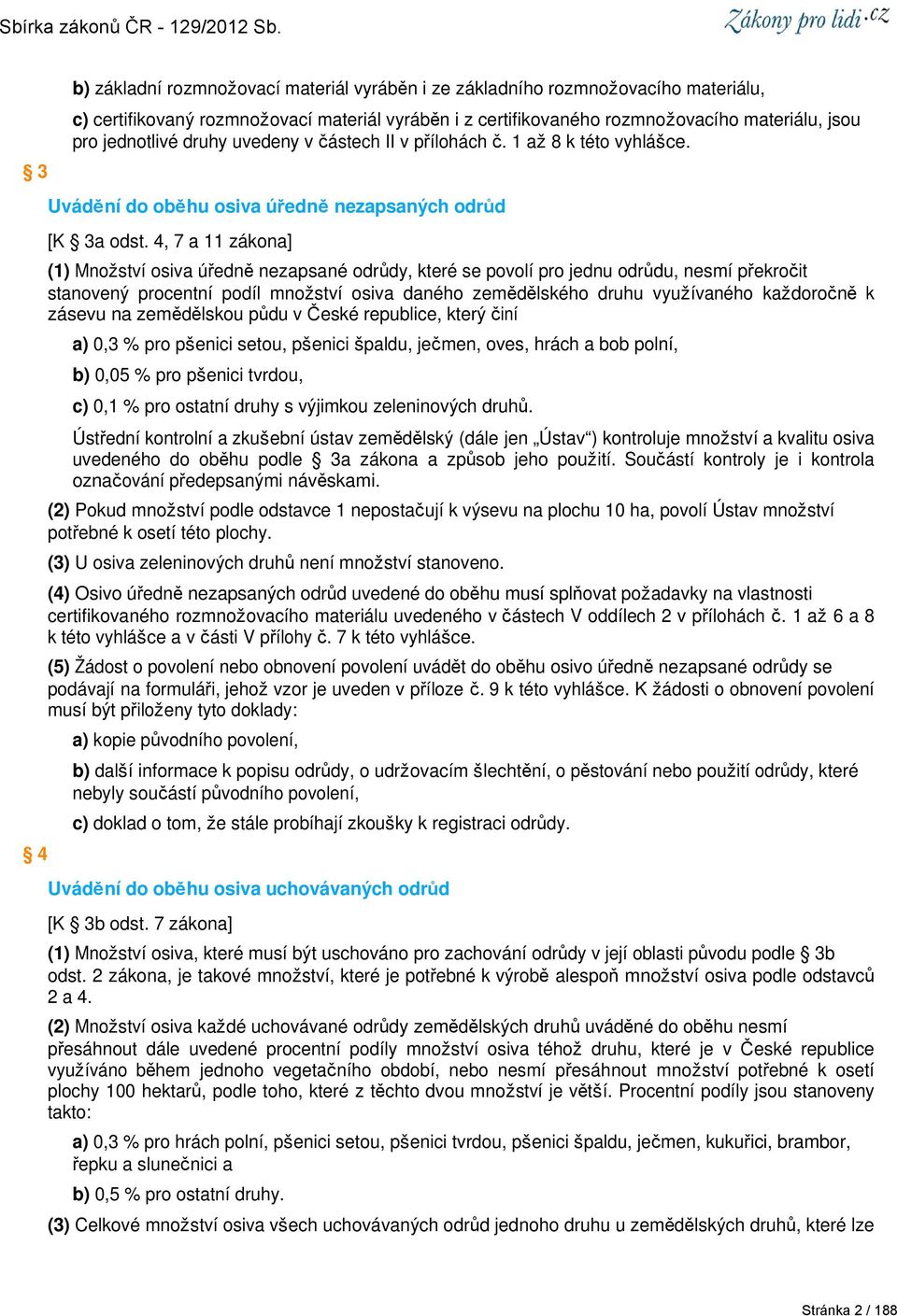 Sbírka zákonů ČR - 129/2012 Sb.

Zákony pro lidi.cz

b) základní rozmnožovací materiál vyráběn i ze základního rozmnožovacího materiálu,

c) certifikovaný rozmnožovací materiál vyráběn i z certifikovaného rozmnožovacího materiálu, jsou pro jednotlivé druhy uvedeny v částech II v přílohách č. 1 až 8 k této vyhlášce.

§ 3

Uvádění do oběhu osiva úředně nezapsaných odrůd

[K § 3a odst. 4, 7 a 11 zákona]

(1) Množství osiva úředně nezapsané odrůdy, které se povolí pro jednu odrůdu, nesmí překročit stanovený procentní podíl množství osiva daného zemědělského druhu využívaného každoročně k zásevu na zemědělskou půdu v České republice, který činí

a) 0,3 % pro pšenici setou, pšenici špaldu, ječmen, oves, hrách a bob polní,

b) 0,05 % pro pšenici tvrdou,

c) 0,1 % pro ostatní druhy s výjimkou zeleninových druhů.

Ústřední kontrolní a zkušební ústav zemědělský (dále jen „Ústav“) kontroluje množství a kvalitu osiva uvedeného do oběhu podle § 3a zákona a způsob jeho použití. Součástí kontroly je i kontrola označování předepsanými návěskami.

(2) Pokud množství podle odstavce 1 nepostačují k výsevu na plochu 10 ha, povolí Ústav množství potřebné k osetí této plochy.

(3) U osiva zeleninových druhů není množství stanoveno.

(4) Osivo úředně nezapsaných odrůd uvedené do oběhu musí splňovat požadavky na vlastnosti certifikovaného rozmnožovacího materiálu uvedeného v částech V oddílech 2 v přílohách č. 1 až 6 a 8 k této vyhlášce a v části V přílohy č. 7 k této vyhlášce.

(5) Žádost o povolení nebo obnovení povolení uvádět do oběhu osivo úředně nezapsané odrůdy se podávají na formuláři, jehož vzor je uveden v příloze č. 9 k této vyhlášce. K žádosti o obnovení povolení musí být přiloženy tyto doklady:

a) kopie původního povolení,

b) další informace k popisu odrůdy, o udržovacím šlechtění, o pěstování nebo použití odrůdy, které nebyly součástí původního povolení,

c) doklad o tom, že stále probíhají zkoušky k registraci odrůdy.

§ 4

Uvádění do oběhu osiva uchovávaných odrůd

[K § 3b odst. 7 zákona]

(1) Množství osiva, které musí být uschováno pro zachování odrůdy v její oblasti původu podle § 3b odst. 2 zákona, je takové množství, které je potřebné k výrobě alespoň množství osiva podle odstavců 2 a 4.

(2) Množství osiva každé uchovávané odrůdy zemědělských druhů uváděné do oběhu nesmí přesáhnout dále uvedené procentní podíly množství osiva téhož druhu, které je v České republice využíváno během jednoho vegetačního období, nebo nesmí přesáhnout množství potřebné k osetí plochy 100 hektarů, podle toho, které z těchto dvou množství je větší. Procentní podíly jsou stanoveny takto:

a) 0,3 % pro hrách polní, pšenici setou, pšenici tvrdou, pšenici špaldu, ječmen, kukuřici, brambor, řepku a slunečnici a

b) 0,5 % pro ostatní druhy.

(3) Celkové množství osiva všech uchovávaných odrůd jednoho druhu u zemědělských druhů, které lze

Stránka 2 / 188